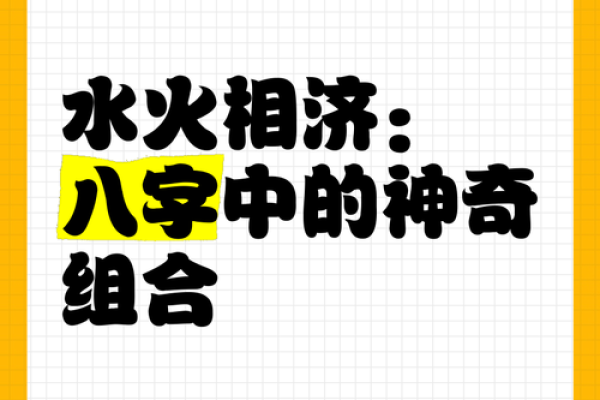 水火相济：八字中的神奇组合